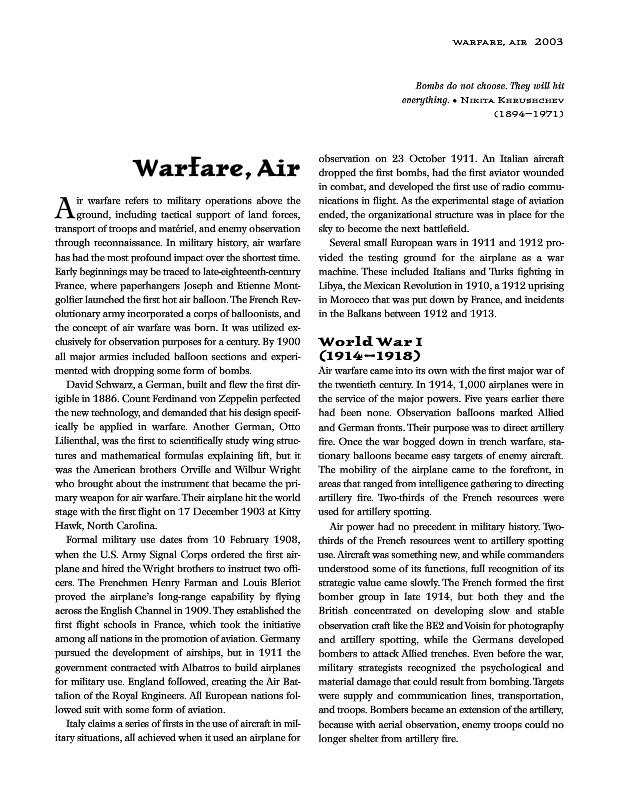 WARFARE, AIR 2003

Bombs do not choose. They will hit everything. • NIKITA KHRUSHCHEV (1894–1971)

Warfare, Air

Air warfare refers to military operations above the ground, including tactical support of land forces, transport of troops and matériel, and enemy observation through reconnaissance. In military history, air warfare has had the most profound impact over the shortest time. Early beginnings may be traced to late-eighteenth-century France, where paperhangers Joseph and Etienne Montgolfier launched the first hot air balloon. The French Revolutionary army incorporated a corps of balloonists, and the concept of air warfare was born. It was utilized exclusively for observation purposes for a century. By 1900 all major armies included balloon sections and experimented with dropping some form of bombs.

David Schwarz, a German, built and flew the first dirigible in 1886. Count Ferdinand von Zeppelin perfected the new technology, and demanded that his design specifically be applied in warfare. Another German, Otto Lilienthal, was the first to scientifically study wing structures and mathematical formulas explaining lift, but it was the American brothers Orville and Wilbur Wright who brought about the instrument that became the primary weapon for air warfare. Their airplane hit the world stage with the first flight on 17 December 1903 at Kitty Hawk, North Carolina.

Formal military use dates from 10 February 1908, when the U.S. Army Signal Corps ordered the first airplane and hired the Wright brothers to instruct two officers. The Frenchmen Henry Farman and Louis Bleriot proved the airplane's long-range capability by flying across the English Channel in 1909. They established the first flight schools in France, which took the initiative among all nations in the promotion of aviation. Germany pursued the development of airships, but in 1911 the government contracted with Albatros to build airplanes for military use. England followed, creating the Air Battalion of the Royal Engineers. All European nations followed suit with some form of aviation.

Italy claims a series of firsts in the use of aircraft in military situations, all achieved when it used an airplane for observation on 23 October 1911. An Italian aircraft dropped the first bombs, had the first aviator wounded in combat, and developed the first use of radio communications in flight. As the experimental stage of aviation ended, the organizational structure was in place for the sky to become the next battlefield.

Several small European wars in 1911 and 1912 provided the testing ground for the airplane as a war machine. These included Italians and Turks fighting in Libya, the Mexican Revolution in 1910, a 1912 uprising in Morocco that was put down by France, and incidents in the Balkans between 1912 and 1913.

World War I (1914–1918)

Air warfare came into its own with the first major war of the twentieth century. In 1914, 1,000 airplanes were in the service of the major powers. Five years earlier there had been none. Observation balloons marked Allied and German fronts. Their purpose was to direct artillery fire. Once the war bogged down in trench warfare, stationary balloons became easy targets of enemy aircraft. The mobility of the airplane came to the forefront, in areas that ranged from intelligence gathering to directing artillery fire. Two-thirds of the French resources were used for artillery spotting.

Air power had no precedent in military history. Two-thirds of the French resources went to artillery spotting use. Aircraft was something new, and while commanders understood some of its functions, full recognition of its strategic value came slowly. The French formed the first bomber group in late 1914, but both they and the British concentrated on developing slow and stable observation craft like the BE2 and Voisin for photography and artillery spotting, while the Germans developed bombers to attack Allied trenches. Even before the war, military strategists recognized the psychological and material damage that could result from bombing. Targets were supply and communication lines, transportation, and troops. Bombers became an extension of the artillery, because with aerial observation, enemy troops could no longer shelter from artillery fire.